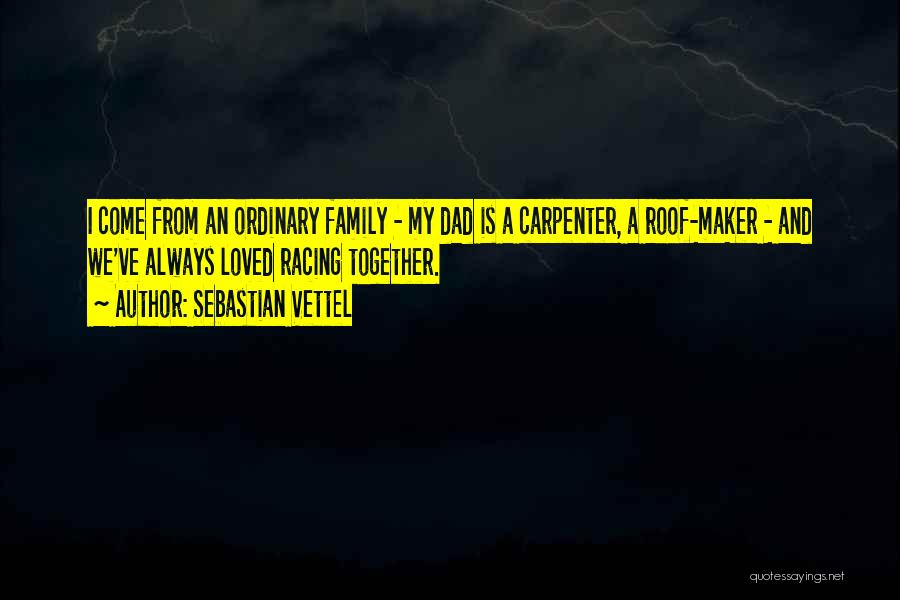 I COME FROM AN ORDINARY FAMILY - MY DAD IS A CARPENTER, A ROOF-MAKER - AND WE'VE ALWAYS LOVED RACING TOGETHER.
~ AUTHOR: SEBASTIAN VETTEL

quotessayings.net